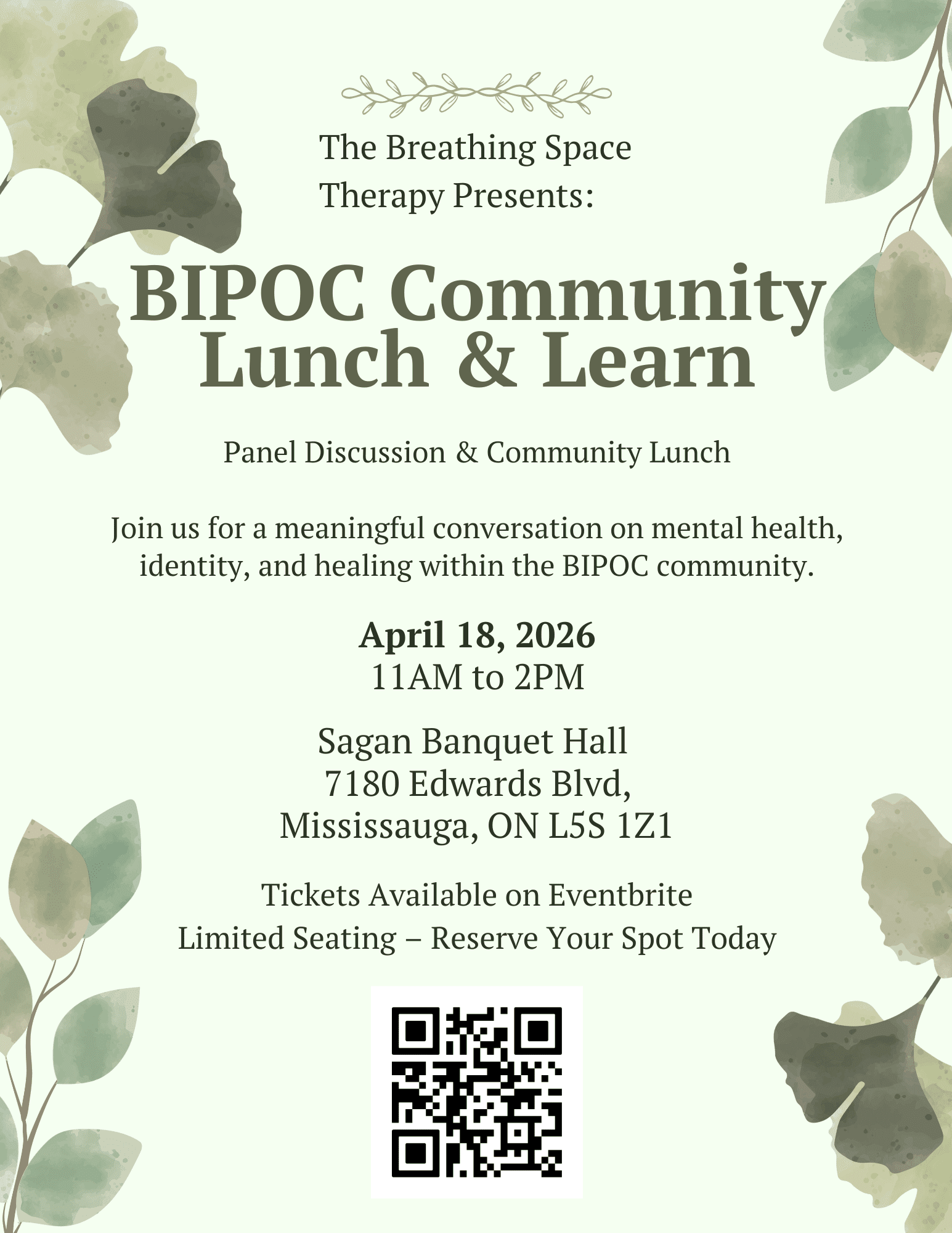 The Breathing Space Therapy Presents:

BIPOC Community Lunch & Learn

Panel Discussion & Community Lunch

Join us for a meaningful conversation on mental health, identity, and healing within the BIPOC community.

April 18, 2026
11AM to 2PM

Sagan Banquet Hall
7180 Edwards Blvd,
Mississauga, ON L5S 1Z1

Tickets Available on Eventbrite
Limited Seating – Reserve Your Spot Today